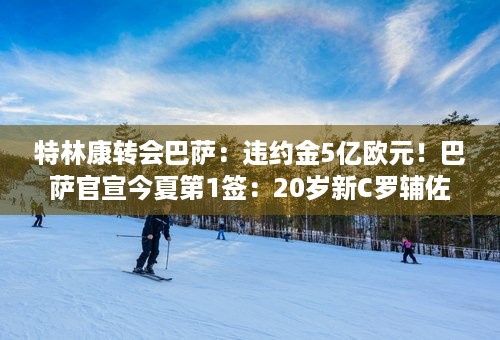 特林康转会巴萨：违约金5亿欧元！巴萨官宣今夏第1签：20岁新C罗辅佐